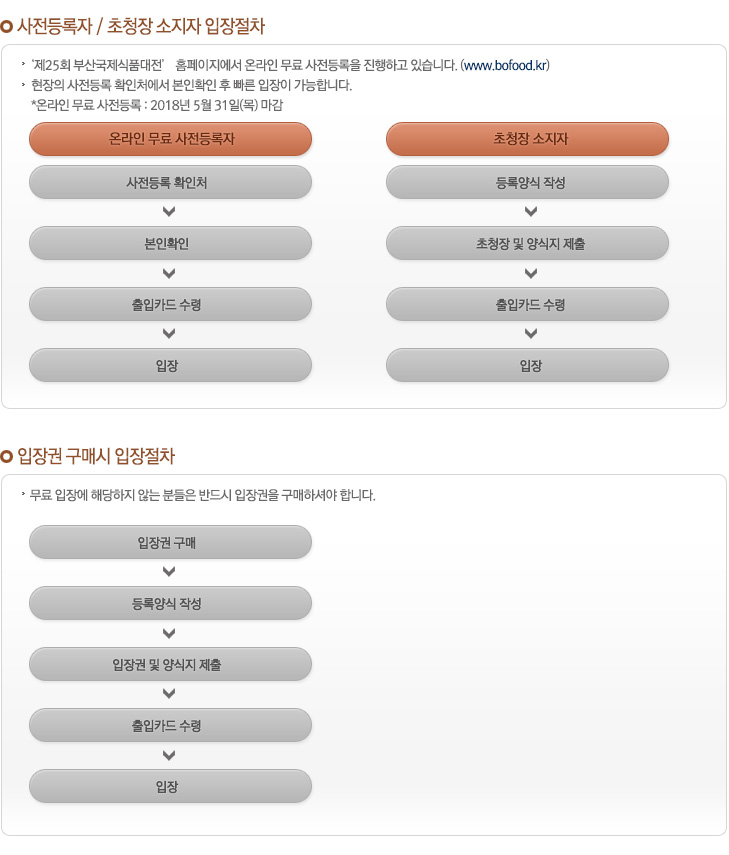 사전등록자 / 초청장 소지자 입장절차

'제25회 부산국제식품대전' 홈페이지에서 온라인 무료 사전등록을 진행하고 있습니다. (www.bofood.kr)
현장의 사전등록 확인처에서 본인확인 후 빠른 입장이 가능합니다.
*온라인 무료 사전등록 : 2018년 5월 31일(목) 마감

온라인 무료 사전등록자

사전등록 확인처

본인확인

출입카드 수령

입장

초청장 소지자

등록양식 작성

초청장 및 양식지 제출

출입카드 수령

입장

입장권 구매시 입장절차

무료 입장에 해당하지 않는 분들은 반드시 입장권을 구매하셔야 합니다.

입장권 구매

등록양식 작성

입장권 및 양식지 제출

출입카드 수령

입장